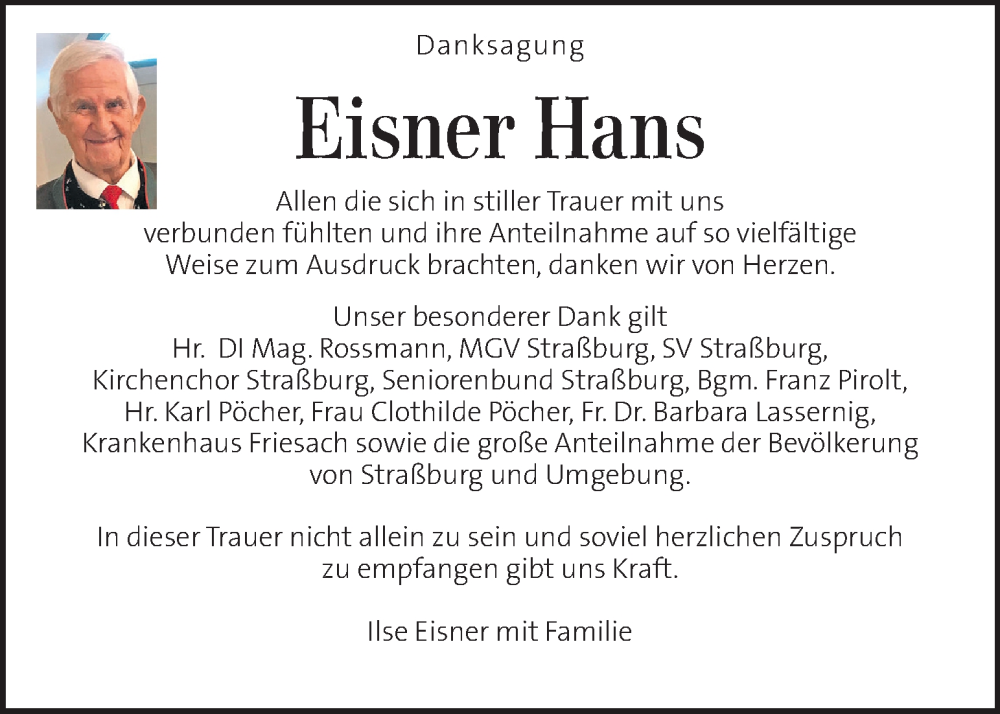 Danksagung

Eisner Hans

Allen die sich in stiller Trauer mit uns verbunden fühlten und ihre Anteilnahme auf so vielfältige Weise zum Ausdruck brachten, danken wir von Herzen.

Unser besonderer Dank gilt Hr. DI Mag. Rossmann, MGV Straßburg, SV Straßburg, Kirchenchor Straßburg, Seniorenbund Straßburg, Bgm. Franz Pirolt, Hr. Karl Pöcher, Frau Clothilde Pöcher, Fr. Dr. Barbara Lassernig, Krankenhaus Friesach sowie die große Anteilnahme der Bevölkerung von Straßburg und Umgebung.

In dieser Trauer nicht allein zu sein und soviel herzlichen Zuspruch zu empfangen gibt uns Kraft.

Ilse Eisner mit Familie